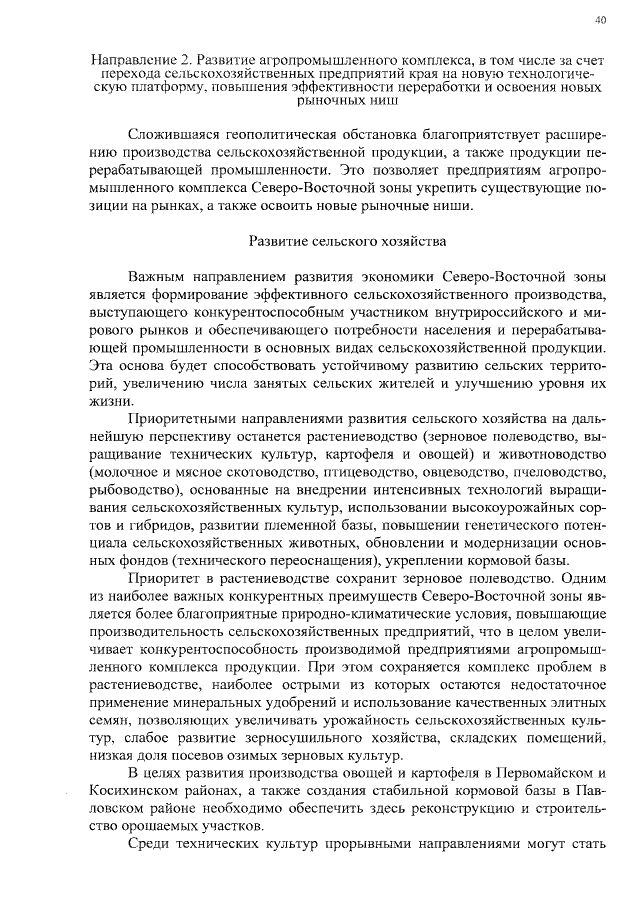 40

Направление 2. Развитие агропромышленного комплекса, в том числе за счет перехода сельскохозяйственных предприятий края на новую технологическую платформу, повышения эффективности переработки и освоения новых рыночных ниш

Сложившаяся геополитическая обстановка благоприятствует расширению производства сельскохозяйственной продукции, а также продукции перерабатывающей промышленности. Это позволяет предприятиям агропромышленного комплекса Северо-Восточной зоны укрепить существующие позиции на рынках, а также освоить новые рыночные ниши.

Развитие сельского хозяйства

Важным направлением развития экономики Северо-Восточной зоны является формирование эффективного сельскохозяйственного производства, выступающего конкурентоспособным участником внутрироссийского и мирового рынков и обеспечивающего потребности населения и перерабатывающей промышленности в основных видах сельскохозяйственной продукции. Эта основа будет способствовать устойчивому развитию сельских территорий, увеличению числа занятых сельских жителей и улучшению уровня их жизни.

Приоритетными направлениями развития сельского хозяйства на дальнейшую перспективу останется растениеводство (зерновое полеводство, выращивание технических культур, картофеля и овощей) и животноводство (молочное и мясное скотоводство, птицеводство, овцеводство, пчеловодство, рыбоводство), основанные на внедрении интенсивных технологий выращивания сельскохозяйственных культур, использовании высокоурожайных сортов и гибридов, развитии племенной базы, повышении генетического потенциала сельскохозяйственных животных, обновлении и модернизации основных фондов (технического переоснащения), укреплении кормовой базы.

Приоритет в растениеводстве сохранит зерновое полеводство. Одним из наиболее важных конкурентных преимуществ Северо-Восточной зоны является более благоприятные природно-климатические условия, повышающие производительность сельскохозяйственных предприятий, что в целом увеличивает конкурентоспособность производимой предприятиями агропромышленного комплекса продукции. При этом сохраняется комплекс проблем в растениеводстве, наиболее острыми из которых остаются недостаточное применение минеральных удобрений и использование качественных элитных семян, позволяющих увеличивать урожайность сельскохозяйственных культур, слабое развитие зерносушильного хозяйства, складских помещений, низкая доля посевов озимых зерновых культур.

В целях развития производства овощей и картофеля в Первомайском и Косихинском районах, а также создания стабильной кормовой базы в Павловском районе необходимо обеспечить здесь реконструкцию и строительство орошаемых участков.

Среди технических культур прорывными направлениями могут стать